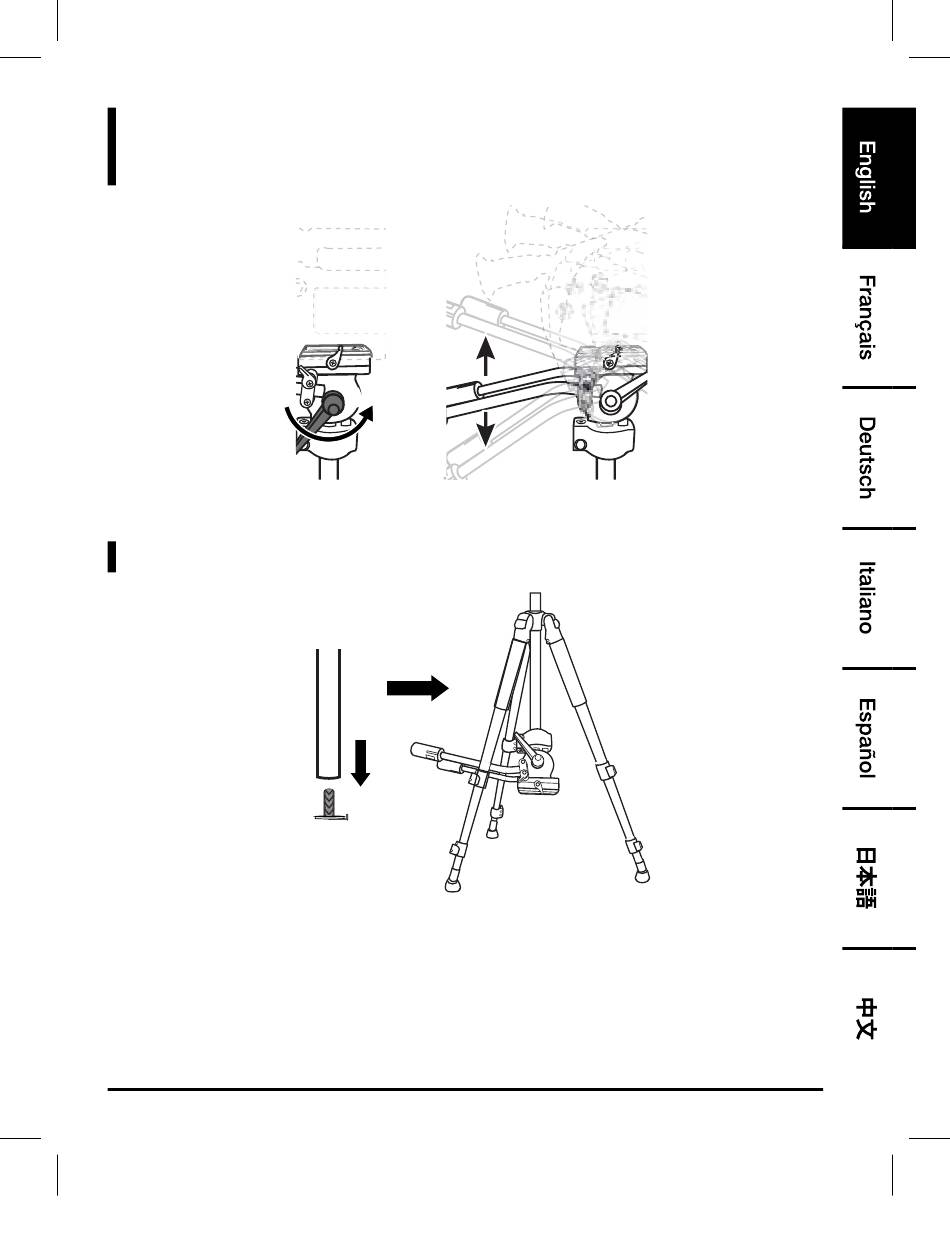 English

Français

Deutsch

Italiano

Español

日本語

中文